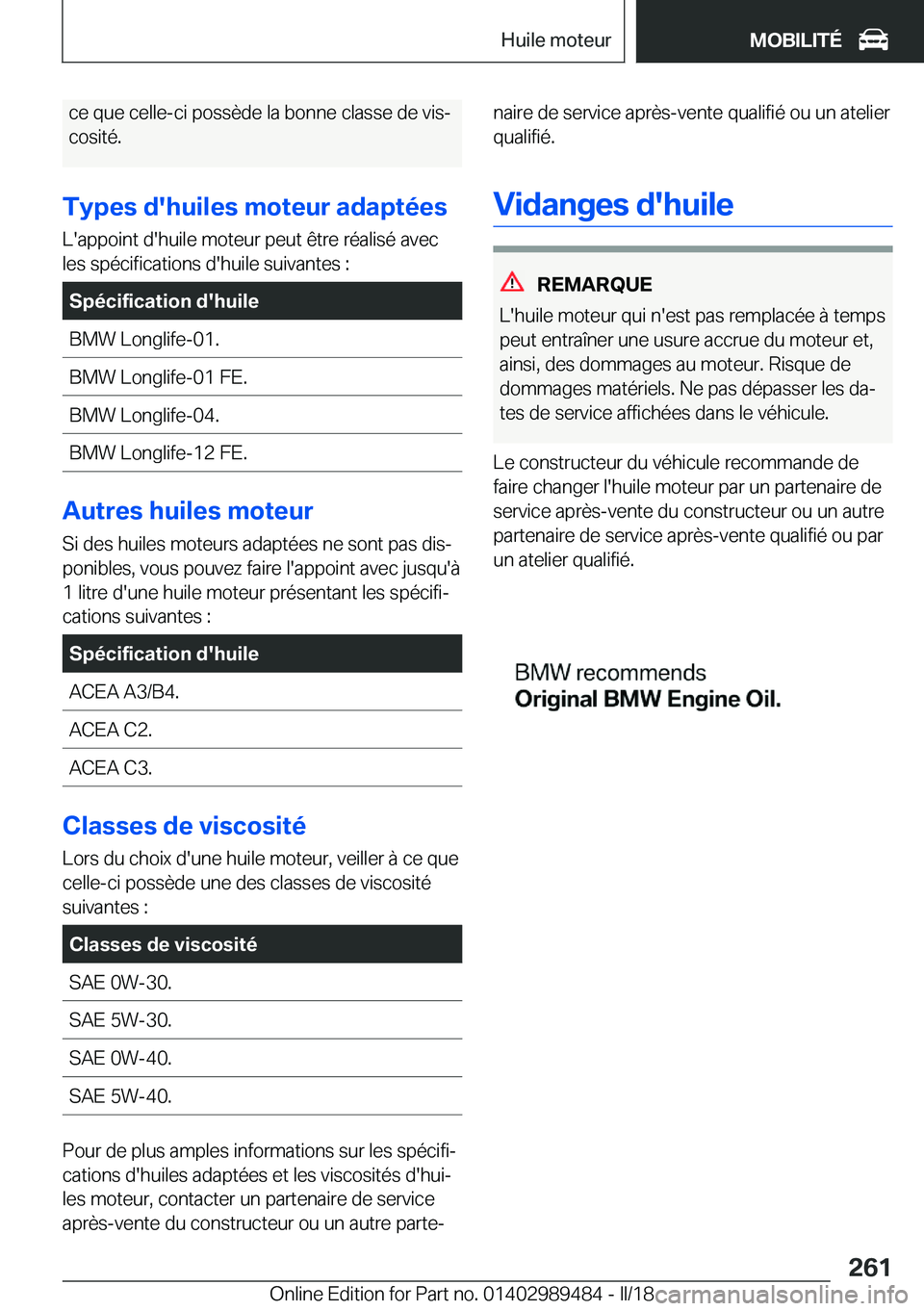 Huile moteur

MOBILITÉ

ce que celle-ci possède la bonne classe de viscosité.

Types d'huiles moteur adaptées

L'appoint d'huile moteur peut être réalisé avec les spécifications d'huile suivantes :

| Spécification d'huile |
|---|
| BMW Longlife-01. |
| BMW Longlife-01 FE. |
| BMW Longlife-04. |
| BMW Longlife-12 FE. |

Autres huiles moteur

Si des huiles moteurs adaptées ne sont pas disponibles, vous pouvez faire l'appoint avec jusqu'à 1 litre d'une huile moteur présentant les spécifications suivantes :

| Spécification d'huile |
|---|
| ACEA A3/B4. |
| ACEA C2. |
| ACEA C3. |

Classes de viscosité

Lors du choix d'une huile moteur, veiller à ce que celle-ci possède une des classes de viscosité suivantes :

| Classes de viscosité |
|---|
| SAE 0W-30. |
| SAE 5W-30. |
| SAE 0W-40. |
| SAE 5W-40. |

Pour de plus amples informations sur les spécifications d'huiles adaptées et les viscosités d'huiles moteur, contacter un partenaire de service après-vente du constructeur ou un autre partenaire de service après-vente qualifié ou un atelier qualifié.

Vidanges d'huile

REMARQUE

L'huile moteur qui n'est pas remplacée à temps peut entraîner une usure accrue du moteur et, ainsi, des dommages au moteur. Risque de dommages matériels. Ne pas dépasser les dates de service affichées dans le véhicule.

Le constructeur du véhicule recommande de faire changer l'huile moteur par un partenaire de service après-vente du constructeur ou un autre partenaire de service après-vente qualifié ou par un atelier qualifié.

BMW recommends
Original BMW Engine Oil.

261

Online Edition for Part no. 01402989484 - II/18 carmanualsonline.info